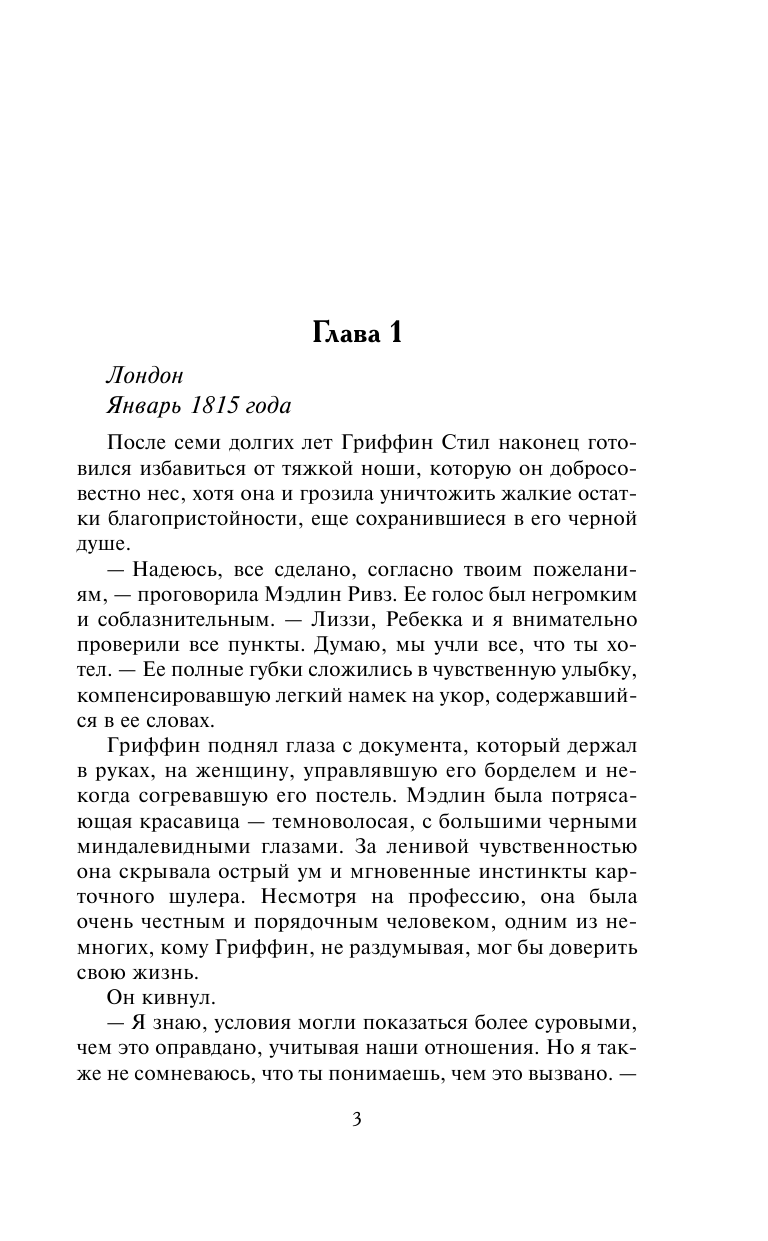 Глава 1

Лондон
Январь 1815 года

После семи долгих лет Гриффин Стил наконец готовился избавиться от тяжкой ноши, которую он добросовестно нес, хотя она и грозила уничтожить жалкие остатки благопристойности, еще сохранившиеся в его черной душе.

— Надеюсь, все сделано, согласно твоим пожеланиям, — проговорила Мэдлин Ривз. Ее голос был негромким и соблазнительным. — Лиззи, Ребекка и я внимательно проверили все пункты. Думаю, мы учли все, что ты хотел. — Ее полные губки сложились в чувственную улыбку, компенсировавшую легкий намек на укор, содержавшийся в ее словах.

Гриффин поднял глаза с документа, который держал в руках, на женщину, управлявшую его борделем и некогда согревавшую его постель. Мэдлин была потрясающая красавица — темноволосая, с большими черными миндалевидными глазами. За ленивой чувственностью она скрывала острый ум и мгновенные инстинкты карточного шулера. Несмотря на профессию, она была очень честным и порядочным человеком, одним из немногих, кому Гриффин, не раздумывая, мог бы доверить свою жизнь.

Он кивнул.

— Я знаю, условия могли показаться более суровыми, чем это оправдано, учитывая наши отношения. Но я также не сомневаюсь, что ты понимаешь, чем это вызвано. —

3